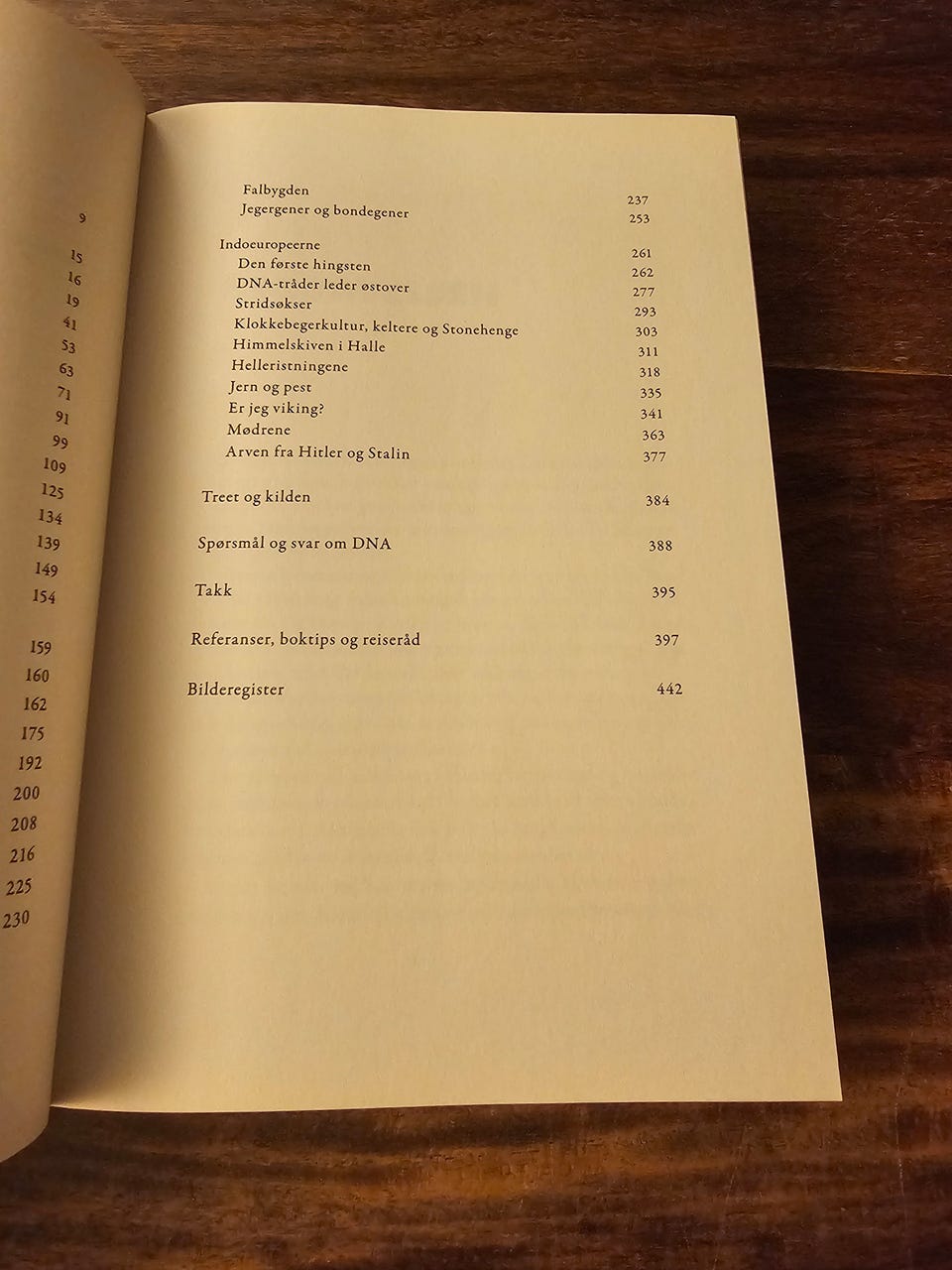 9
15
16
19
41
53
63
71
91
99
109
125
134
139
149
154
159
160
162
175
192
200
208
216
225
230

Falbygden 237
Jegergener og bondegener 253

Indoeuropeerne 261
Den første hingsten 262
DNA-tråder leder østover 277
Stridsøkser 293
Klokkebegerkultur, keltere og Stonehenge 303
Himmelskiven i Halle 311
Helleristningene 318
Jern og pest 335
Er jeg viking? 341
Mødrene 363
Arven fra Hitler og Stalin 377

Treet og kilden 384

Spørsmål og svar om DNA 388

Takk 395

Referanser, boktips og reiseråd 397

Bilderegister 442